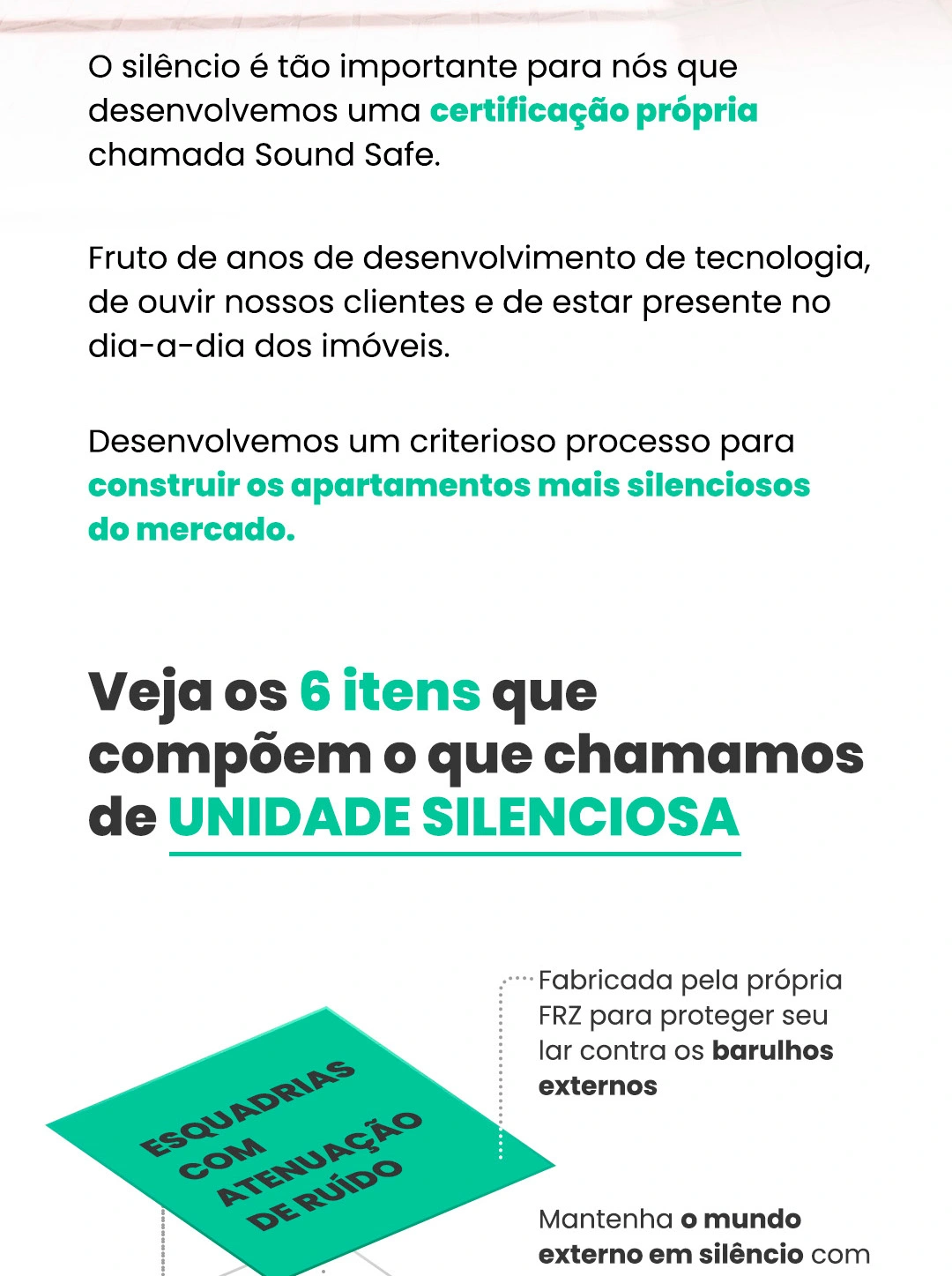 O silêncio é tão importante para nós que desenvolvemos uma certificação própria chamada Sound Safe.

Fruto de anos de desenvolvimento de tecnologia, de ouvir nossos clientes e de estar presente no dia-a-dia dos imóveis.

Desenvolvemos um criterioso processo para construir os apartamentos mais silenciosos do mercado.

Veja os 6 itens que compõem o que chamamos de UNIDADE SILENCIOSA

ESQUADRIAS COM ATENUAÇÃO DE RUÍDO

Fabricada pela própria FRZ para proteger seu lar contra os barulhos externos

Mantenha o mundo externo em silêncio com